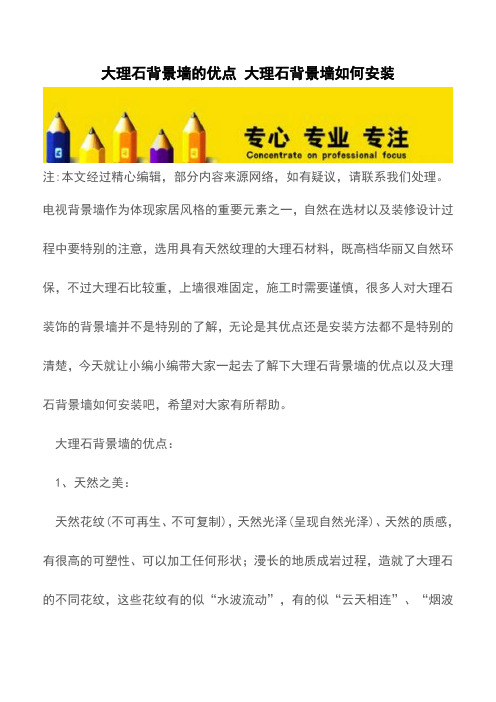 大理石背景墙的优点 大理石背景墙如何安装

专心 专业 专注
Concentrate on professional focus

注:本文经过精心编辑，部分内容来源网络，如有疑议，请联系我们处理。

电视背景墙作为体现家居风格的重要元素之一，自然在选材以及装修设计过程中要特别的注意，选用具有天然纹理的大理石材料，既高档华丽又自然环保，不过大理石比较重，上墙很难固定，施工时需要谨慎，很多人对大理石装饰的背景墙并不是特别的了解，无论是其优点还是安装方法都不是特别的清楚，今天就让小编小编带大家一起去了解下大理石背景墙的优点以及大理石背景墙如何安装吧，希望对大家有所帮助。

大理石背景墙的优点：

1、天然之美：

天然花纹(不可再生、不可复制)，天然光泽(呈现自然光泽)、天然的质感，有很高的可塑性、可以加工任何形状；漫长的地质成岩过程，造就了大理石的不同花纹，这些花纹有的似“水波流动”，有的似“云天相连”、“烟波